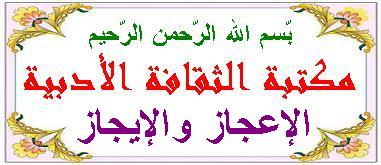 بّسم الله الرّحمن الرّحيم

مكتبة الثقافة الأدبية

الإعجاز والإيجاز